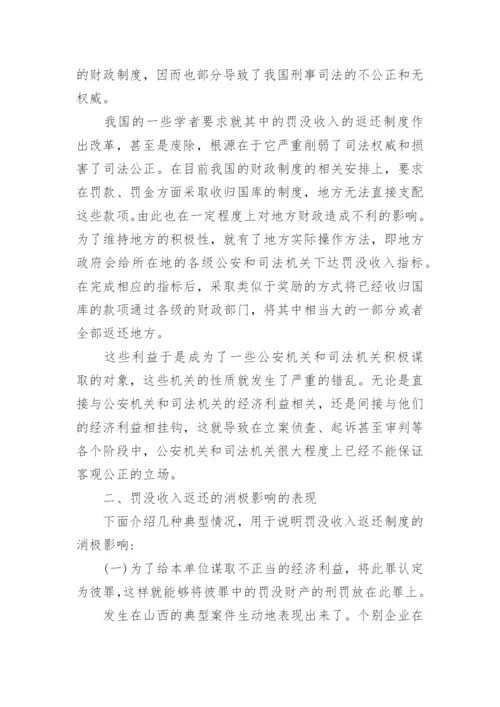 的财政制度，因而也部分导致了我国刑事司法的不公正和无权威。

我国的一些学者要求就其中的罚没收入的返还制度作出改革，甚至是废除，根源在于它严重削弱了司法权威和损害了司法公正。在目前我国的财政制度的相关安排上，要求在罚款、罚金方面采取收归国库的制度，地方无法直接支配这些款项。由此也在一定程度上对地方财政造成不利的影响。为了维持地方的积极性，就有了地方实际操作方法，即地方政府会给所在地的各级公安和司法机关下达罚没收入指标。在完成相应的指标后，采取类似于奖励的方式将已经收归国库的款项通过各级的财政部门，将其中相当大的一部分或者全部返还地方。

这些利益于是成为了一些公安机关和司法机关积极谋取的对象，这些机关的性质就发生了严重的错乱。无论是直接与公安机关和司法机关的经济利益相关，还是间接与他们的经济利益相挂钩，这就导致在立案侦查、起诉甚至审判等各个阶段中，公安机关和司法机关很大程度上已经不能保证客观公正的立场。

二、罚没收入返还的消极影响的表现

下面介绍几种典型情况，用于说明罚没收入返还制度的消极影响：

(一)为了给本单位谋取不正当的经济利益，将此罪认定为彼罪，这样就能够将彼罪中的罚没财产的刑罚放在此罪上。

发生在山西的典型案件生动地表现出来了。个别企业在